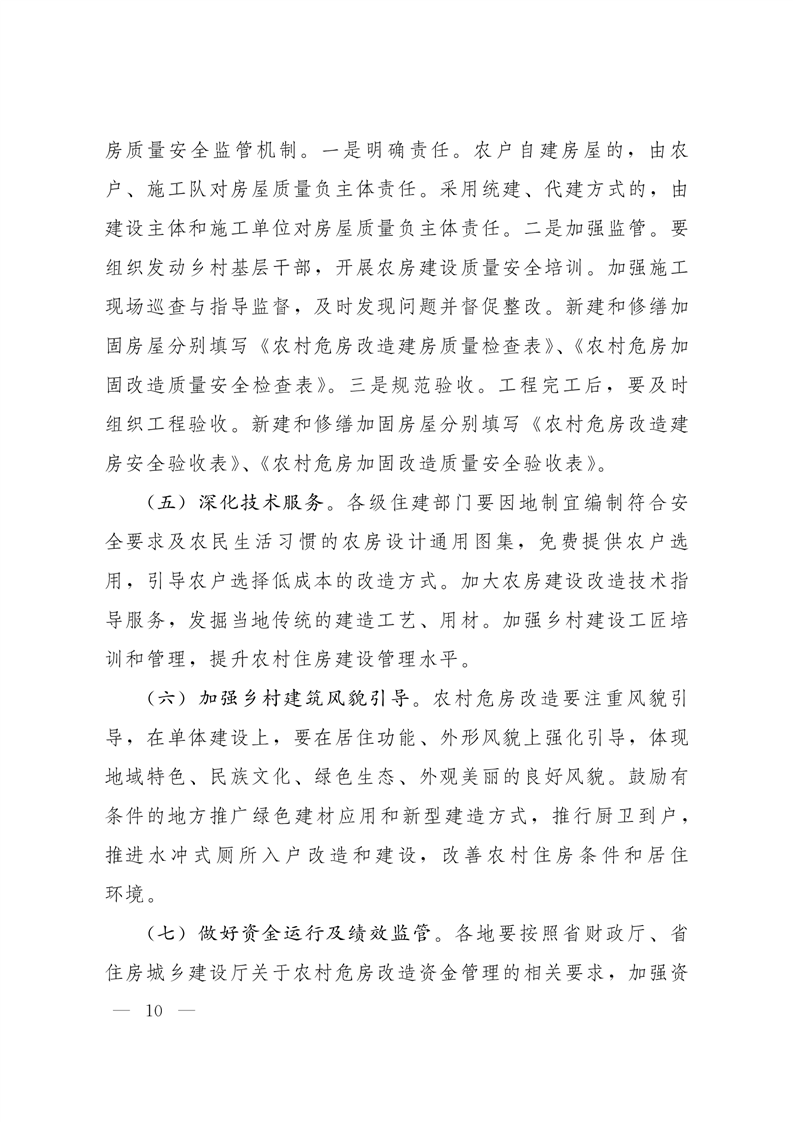 房质量安全监管机制。一是明确责任。农户自建房屋的，由农户、施工队对房屋质量负主体责任。采用统建、代建方式的，由建设主体和施工单位对房屋质量负主体责任。二是加强监管。要组织发动乡村基层干部，开展农房建设质量安全培训。加强施工现场巡查与指导监督，及时发现问题并督促整改。新建和修缮加固房屋分别填写《农村危房改造建房质量检查表》、《农村危房加固改造质量安全检查表》。三是规范验收。工程完工后，要及时组织工程验收。新建和修缮加固房屋分别填写《农村危房改造建房安全验收表》、《农村危房加固改造质量安全验收表》。

（五）深化技术服务。各级住建部门要因地制宜编制符合安全要求及农民生活习惯的农房设计通用图集，免费提供农户选用，引导农户选择低成本的改造方式。加大农房建设改造技术指导服务，发掘当地传统的建造工艺、用材。加强乡村建设工匠培训和管理，提升农村住房建设管理水平。

（六）加强乡村建筑风貌引导。农村危房改造要注重风貌引导，在单体建设上，要在居住功能、外形风貌上强化引导，体现地域特色、民族文化、绿色生态、外观美丽的良好风貌。鼓励有条件的地方推广绿色建材应用和新型建造方式，推行厨卫到户，推进水冲式厕所入户改造和建设，改善农村住房条件和居住环境。

（七）做好资金运行及绩效监管。各地要按照省财政厅、省住房城乡建设厅关于农村危房改造资金管理的相关要求，加强资

— 10 —